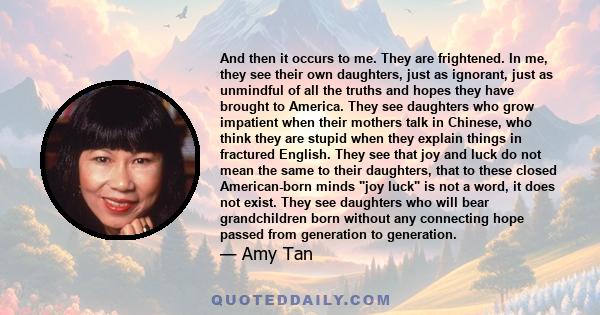 And then it occurs to me. They are frightened. In me, they see their own daughters, just as ignorant, just as unmindful of all the truths and hopes they have brought to America. They see daughters who grow impatient when their mothers talk in Chinese, who think they are stupid when they explain things in fractured English. They see that joy and luck do not mean the same to their daughters, that to these closed American-born minds "joy luck" is not a word, it does not exist. They see daughters who will bear grandchildren born without any connecting hope passed from generation to generation.

— Amy Tan

QUOTEDDAILY.COM